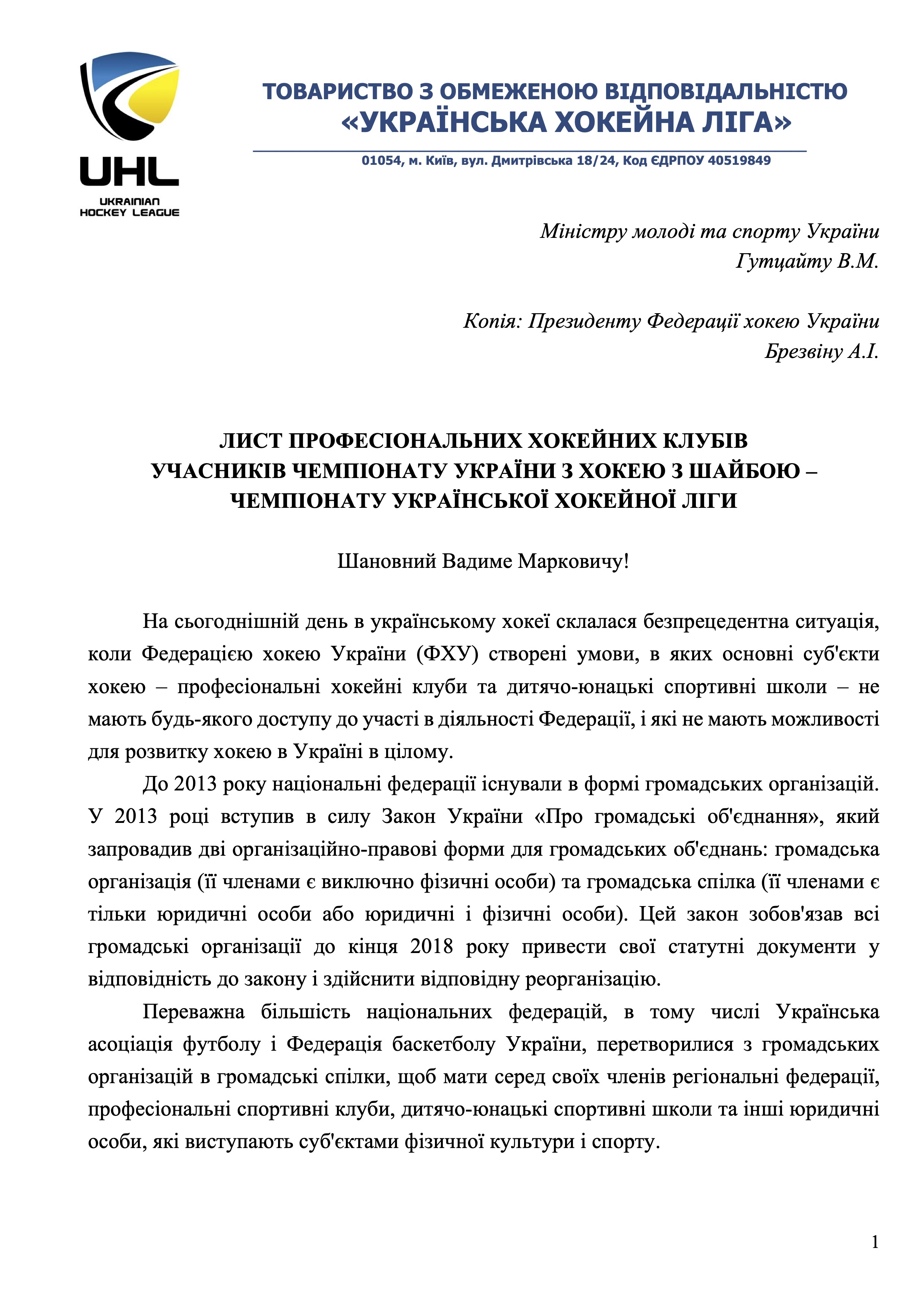 UHL
UKRAINIAN HOCKEY LEAGUE

ТОВАРИСТВО З ОБМЕЖЕНОЮ ВІДПОВІДАЛЬНІСТЮ
«УКРАЇНСЬКА ХОКЕЙНА ЛІГА»

01054, м. Київ, вул. Дмитрівська 18/24, Код ЄДРПОУ 40519849

Міністру молоді та спорту України
Гутцайту В.М.

Копія: Президенту Федерації хокею України
Брезвіну А.І.

ЛИСТ ПРОФЕСІОНАЛЬНИХ ХОКЕЙНИХ КЛУБІВ
УЧАСНИКІВ ЧЕМПІОНАТУ УКРАЇНИ З ХОКЕЮ З ШАЙБОЮ – ЧЕМПІОНАТУ УКРАЇНСЬКОЇ ХОКЕЙНОЇ ЛІГИ

Шановний Вадиме Марковичу!

На сьогоднішній день в українському хокеї склалася безпрецедентна ситуація, коли Федерацією хокею України (ФХУ) створені умови, в яких основні суб'єкти хокею – професіональні хокейні клуби та дитячо-юнацькі спортивні школи – не мають будь-якого доступу до участі в діяльності Федерації, і які не мають можливості для розвитку хокею в Україні в цілому.

До 2013 року національні федерації існували в формі громадських організацій. У 2013 році вступив в силу Закон України «Про громадські об'єднання», який запровадив дві організаційно-правові форми для громадських об'єднань: громадська організація (її членами є виключно фізичні особи) та громадська спілка (її членами є тільки юридичні особи або юридичні і фізичні особи). Цей закон зобов'язав всі громадські організації до кінця 2018 року привести свої статутні документи у відповідність до закону і здійснити відповідну реорганізацію.

Переважна більшість національних федерацій, в тому числі Українська асоціація футболу і Федерація баскетболу України, перетворилися з громадських організацій в громадські спілки, щоб мати серед своїх членів регіональні федерації, професіональні спортивні клуби, дитячо-юнацькі спортивні школи та інші юридичні особи, які виступають суб'єктами фізичної культури і спорту.

1